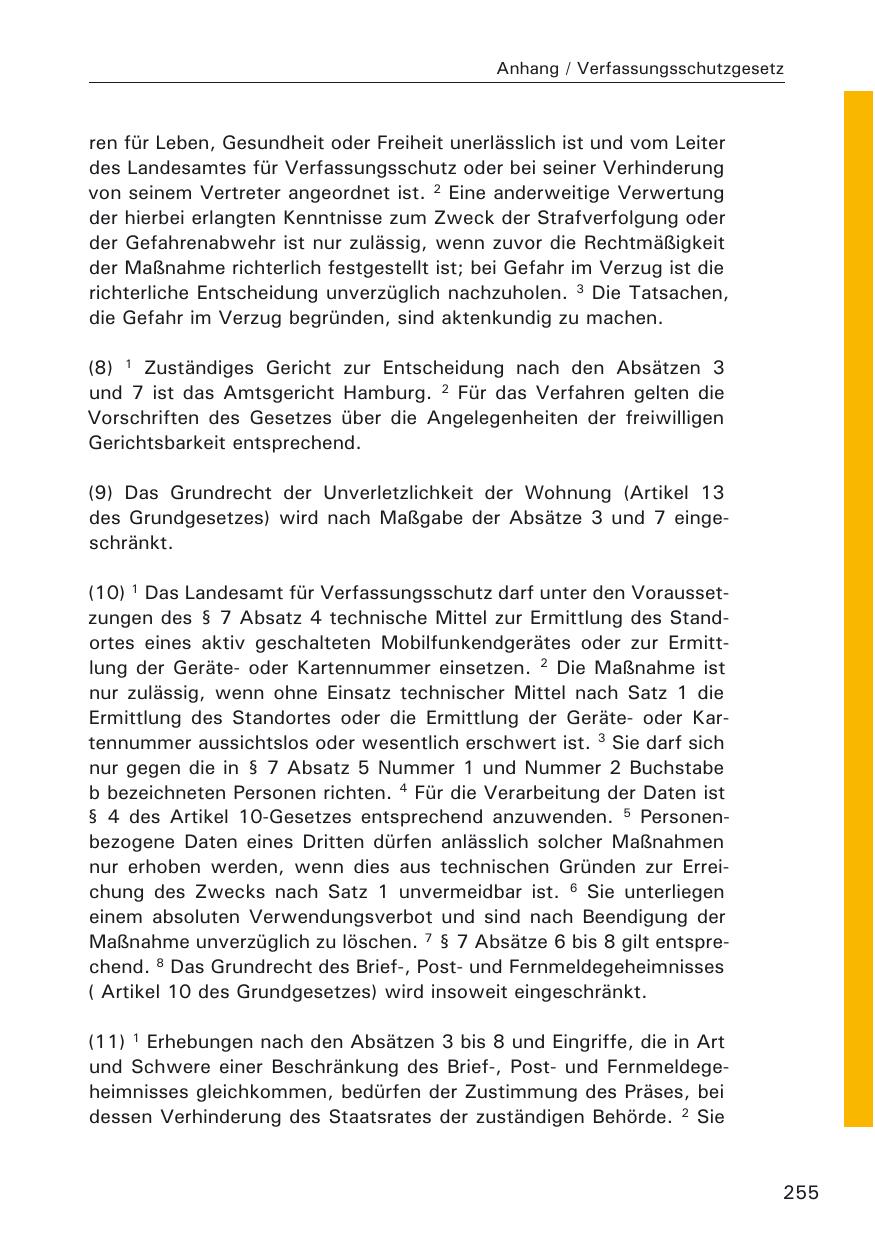 Anhang / Verfassungsschutzgesetz

ren für Leben, Gesundheit oder Freiheit unerlässlich ist und vom Leiter des Landesamtes für Verfassungsschutz oder bei seiner Verhinderung von seinem Vertreter angeordnet ist. $^2$ Eine anderweitige Verwertung der hierbei erlangten Kenntnisse zum Zweck der Strafverfolgung oder der Gefahrenabwehr ist nur zulässig, wenn zuvor die Rechtmäßigkeit der Maßnahme richterlich festgestellt ist; bei Gefahr im Verzug ist die richterliche Entscheidung unverzüglich nachzuholen. $^3$ Die Tatsachen, die Gefahr im Verzug begründen, sind aktenkundig zu machen.

(8) $^1$ Zuständiges Gericht zur Entscheidung nach den Absätzen 3 und 7 ist das Amtsgericht Hamburg. $^2$ Für das Verfahren gelten die Vorschriften des Gesetzes über die Angelegenheiten der freiwilligen Gerichtsbarkeit entsprechend.

(9) Das Grundrecht der Unverletzlichkeit der Wohnung (Artikel 13 des Grundgesetzes) wird nach Maßgabe der Absätze 3 und 7 eingeschränkt.

(10) $^1$ Das Landesamt für Verfassungsschutz darf unter den Voraussetzungen des § 7 Absatz 4 technische Mittel zur Ermittlung des Standortes eines aktiv geschalteten Mobilfunkendgerätes oder zur Ermittlung der Geräte- oder Kartennummer einsetzen. $^2$ Die Maßnahme ist nur zulässig, wenn ohne Einsatz technischer Mittel nach Satz 1 die Ermittlung des Standortes oder die Ermittlung der Geräte- oder Kartennummer aussichtslos oder wesentlich erschwert ist. $^3$ Sie darf sich nur gegen die in § 7 Absatz 5 Nummer 1 und Nummer 2 Buchstabe b bezeichneten Personen richten. $^4$ Für die Verarbeitung der Daten ist § 4 des Artikel 10-Gesetzes entsprechend anzuwenden. $^5$ Personenbezogene Daten eines Dritten dürfen anlässlich solcher Maßnahmen nur erhoben werden, wenn dies aus technischen Gründen zur Erreichung des Zwecks nach Satz 1 unvermeidbar ist. $^6$ Sie unterliegen einem absoluten Verwendungsverbot und sind nach Beendigung der Maßnahme unverzüglich zu löschen. $^7$ § 7 Absätze 6 bis 8 gilt entsprechend. $^8$ Das Grundrecht des Brief-, Post- und Fernmeldegeheimnisses ( Artikel 10 des Grundgesetzes) wird insoweit eingeschränkt.

(11) $^1$ Erhebungen nach den Absätzen 3 bis 8 und Eingriffe, die in Art und Schwere einer Beschränkung des Brief-, Post- und Fernmeldegeheimnisses gleichkommen, bedürfen der Zustimmung des Präses, bei dessen Verhinderung des Staatsrates der zuständigen Behörde. $^2$ Sie

255